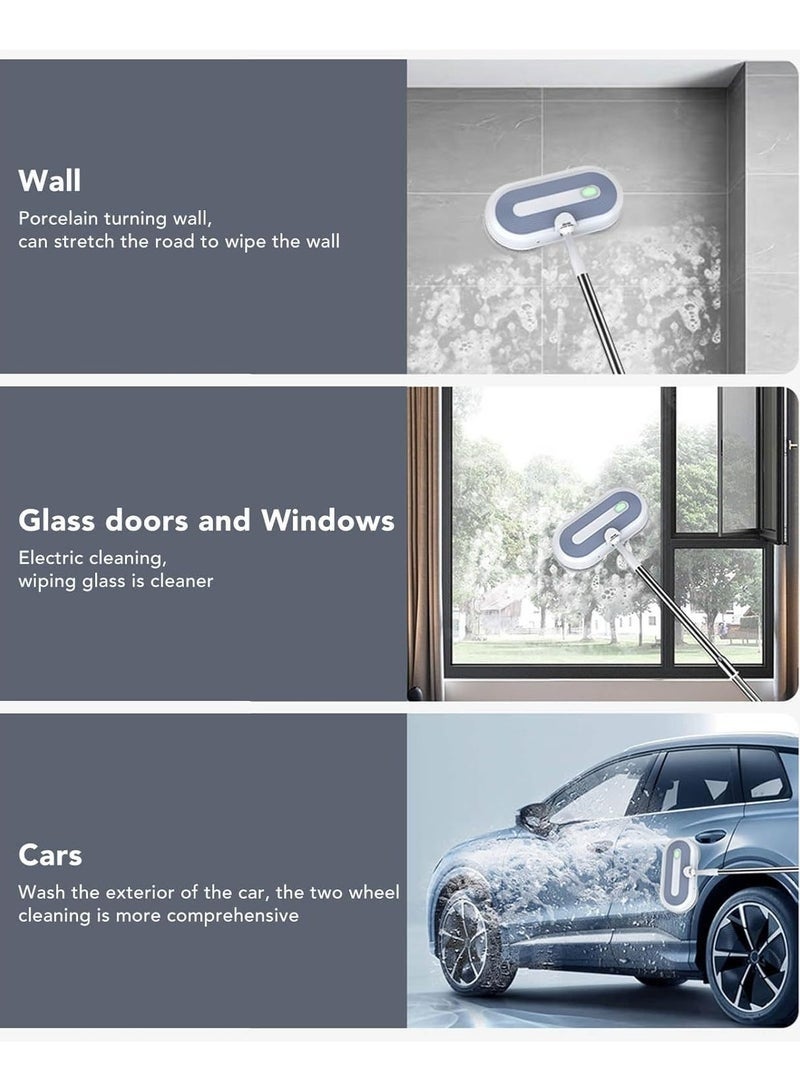 Wall

Porcelain turning wall,
can stretch the road to wipe the wall

Glass doors and Windows

Electric cleaning,
wiping glass is cleaner

Cars

Wash the exterior of the car, the two wheel cleaning is more comprehensive